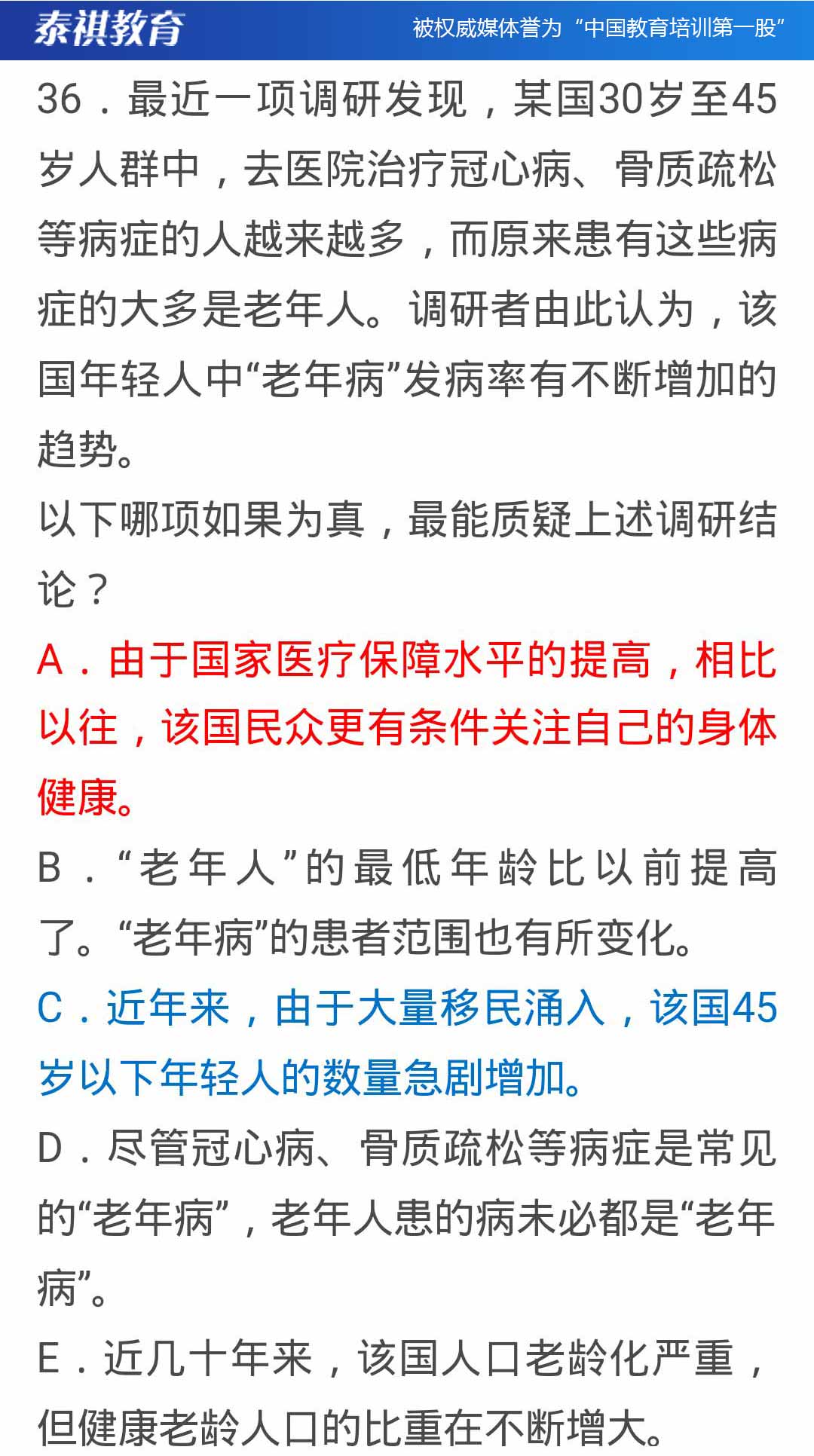 泰祺教育　被权威媒体誉为“中国教育培训第一股”

36．最近一项调研发现，某国30岁至45岁人群中，去医院治疗冠心病、骨质疏松等病症的人越来越多，而原来患有这些病症的大多是老年人。调研者由此认为，该国年轻人中“老年病”发病率有不断增加的趋势。
以下哪项如果为真，最能质疑上述调研结论？
A．由于国家医疗保障水平的提高，相比以往，该国民众更有条件关注自己的身体健康。
B．“老年人”的最低年龄比以前提高了。“老年病”的患者范围也有所变化。
C．近年来，由于大量移民涌入，该国45岁以下年轻人的数量急剧增加。
D．尽管冠心病、骨质疏松等病症是常见的“老年病”，老年人患的病未必都是“老年病”。
E．近几十年来，该国人口老龄化严重，但健康老龄人口的比重在不断增大。